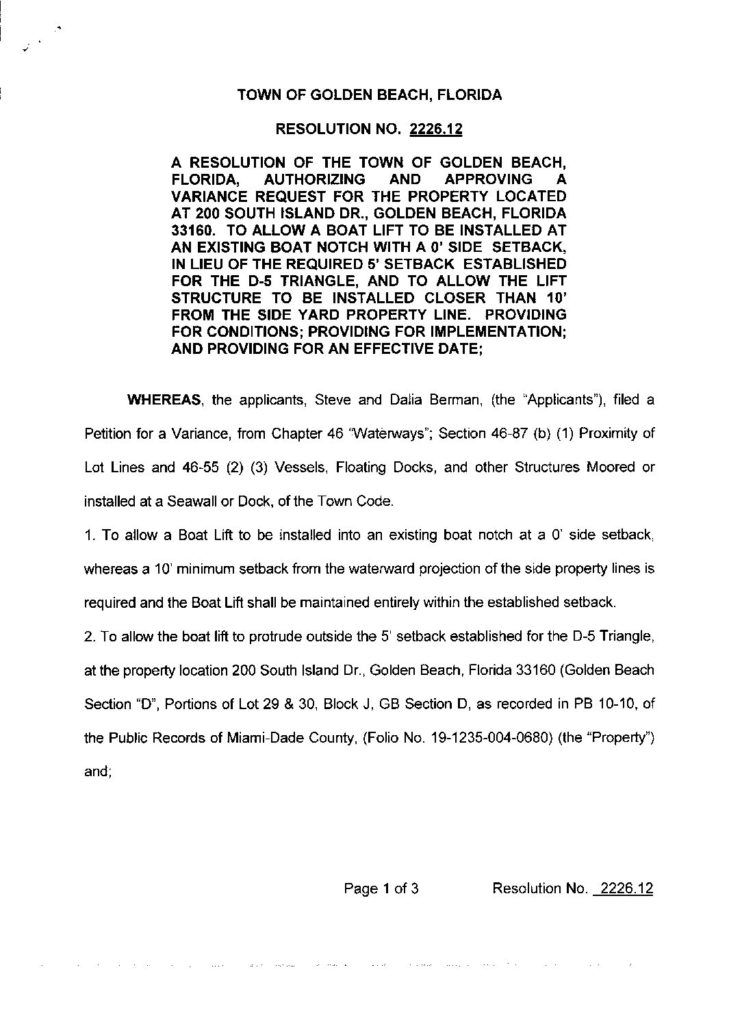 TOWN OF GOLDEN BEACH, FLORIDA

RESOLUTION NO. 2226.12

A RESOLUTION OF THE TOWN OF GOLDEN BEACH, FLORIDA, AUTHORIZING AND APPROVING A VARIANCE REQUEST FOR THE PROPERTY LOCATED AT 200 SOUTH ISLAND DR., GOLDEN BEACH, FLORIDA 33160. TO ALLOW A BOAT LIFT TO BE INSTALLED AT AN EXISTING BOAT NOTCH WITH A 0' SIDE SETBACK, IN LIEU OF THE REQUIRED 5' SETBACK ESTABLISHED FOR THE D-5 TRIANGLE, AND TO ALLOW THE LIFT STRUCTURE TO BE INSTALLED CLOSER THAN 10' FROM THE SIDE YARD PROPERTY LINE. PROVIDING FOR CONDITIONS; PROVIDING FOR IMPLEMENTATION; AND PROVIDING FOR AN EFFECTIVE DATE;

WHEREAS, the applicants, Steve and Dalia Berman, (the "Applicants"), filed a Petition for a Variance, from Chapter 46 "Waterways"; Section 46-87 (b) (1) Proximity of Lot Lines and 46-55 (2) (3) Vessels, Floating Docks, and other Structures Moored or installed at a Seawall or Dock, of the Town Code.

1. To allow a Boat Lift to be installed into an existing boat notch at a 0' side setback, whereas a 10' minimum setback from the waterward projection of the side property lines is required and the Boat Lift shall be maintained entirely within the established setback.

2. To allow the boat lift to protrude outside the 5' setback established for the D-5 Triangle, at the property location 200 South Island Dr., Golden Beach, Florida 33160 (Golden Beach Section "D", Portions of Lot 29 & 30, Block J, GB Section D, as recorded in PB 10-10, of the Public Records of Miami-Dade County, (Folio No. 19-1235-004-0680) (the "Property") and;

Page 1 of 3

Resolution No. 2226.12